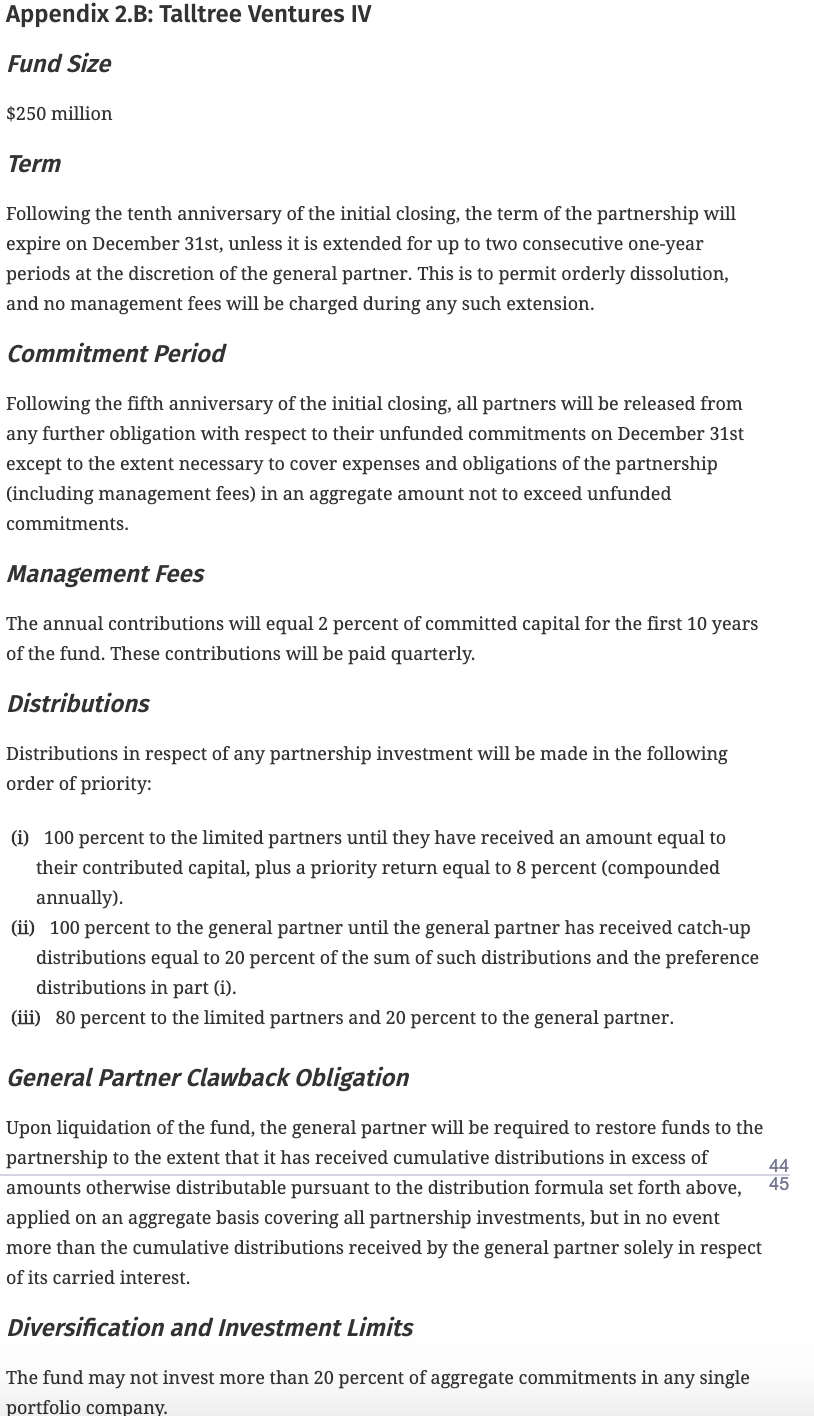 Appendix 2.B: Talltree Ventures IV

Fund Size

$250 million

Term

Following the tenth anniversary of the initial closing, the term of the partnership will expire on December 31st, unless it is extended for up to two consecutive one-year periods at the discretion of the general partner. This is to permit orderly dissolution, and no management fees will be charged during any such extension.

Commitment Period

Following the fifth anniversary of the initial closing, all partners will be released from any further obligation with respect to their unfunded commitments on December 31st except to the extent necessary to cover expenses and obligations of the partnership (including management fees) in an aggregate amount not to exceed unfunded commitments.

Management Fees

The annual contributions will equal 2 percent of committed capital for the first 10 years of the fund. These contributions will be paid quarterly.

Distributions

Distributions in respect of any partnership investment will be made in the following order of priority:

(i) 100 percent to the limited partners until they have received an amount equal to their contributed capital, plus a priority return equal to 8 percent (compounded annually).
(ii) 100 percent to the general partner until the general partner has received catch-up distributions equal to 20 percent of the sum of such distributions and the preference distributions in part (i).
(iii) 80 percent to the limited partners and 20 percent to the general partner.

General Partner Clawback Obligation

Upon liquidation of the fund, the general partner will be required to restore funds to the partnership to the extent that it has received cumulative distributions in excess of amounts otherwise distributable pursuant to the distribution formula set forth above, applied on an aggregate basis covering all partnership investments, but in no event more than the cumulative distributions received by the general partner solely in respect of its carried interest.

44
45

Diversification and Investment Limits

The fund may not invest more than 20 percent of aggregate commitments in any single portfolio company.